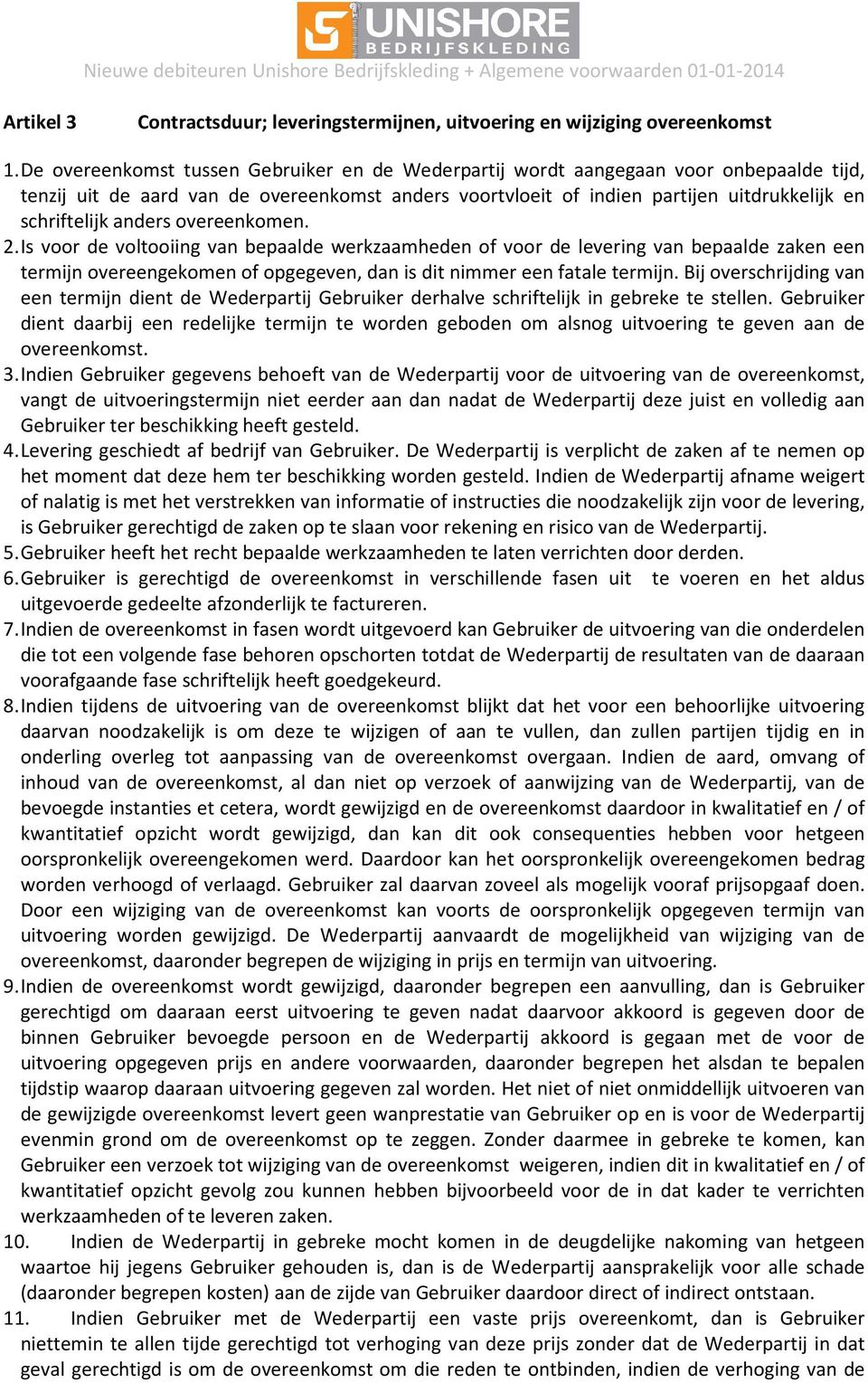 UNISHORE
BEDRIJFSKLEDING
Nieuwe debiteuren Unishore Bedrijfskleding + Algemene voorwaarden 01-01-2014

Artikel 3 Contractsduur; leveringstermijnen, uitvoering en wijziging overeenkomst

1. De overeenkomst tussen Gebruiker en de Wederpartij wordt aangegaan voor onbepaalde tijd, tenzij uit de aard van de overeenkomst anders voortvloeit of indien partijen uitdrukkelijk en schriftelijk anders overeenkomen.
2. Is voor de voltooiing van bepaalde werkzaamheden of voor de levering van bepaalde zaken een termijn overeengekomen of opgegeven, dan is dit nimmer een fatale termijn. Bij overschrijding van een termijn dient de Wederpartij Gebruiker derhalve schriftelijk in gebreke te stellen. Gebruiker dient daarbij een redelijke termijn te worden geboden om alsnog uitvoering te geven aan de overeenkomst.
3. Indien Gebruiker gegevens behoeft van de Wederpartij voor de uitvoering van de overeenkomst, vangt de uitvoeringstermijn niet eerder aan dan nadat de Wederpartij deze juist en volledig aan Gebruiker ter beschikking heeft gesteld.
4. Levering geschiedt af bedrijf van Gebruiker. De Wederpartij is verplicht de zaken af te nemen op het moment dat deze hem ter beschikking worden gesteld. Indien de Wederpartij afname weigert of nalatig is met het verstrekken van informatie of instructies die noodzakelijk zijn voor de levering, is Gebruiker gerechtigd de zaken op te slaan voor rekening en risico van de Wederpartij.
5. Gebruiker heeft het recht bepaalde werkzaamheden te laten verrichten door derden.
6. Gebruiker is gerechtigd de overeenkomst in verschillende fasen uit te voeren en het aldus uitgevoerde gedeelte afzonderlijk te factureren.
7. Indien de overeenkomst in fasen wordt uitgevoerd kan Gebruiker de uitvoering van die onderdelen die tot een volgende fase behoren opschorten totdat de Wederpartij de resultaten van de daaraan voorafgaande fase schriftelijk heeft goedgekeurd.
8. Indien tijdens de uitvoering van de overeenkomst blijkt dat het voor een behoorlijke uitvoering daarvan noodzakelijk is om deze te wijzigen of aan te vullen, dan zullen partijen tijdig en in onderling overleg tot aanpassing van de overeenkomst overgaan. Indien de aard, omvang of inhoud van de overeenkomst, al dan niet op verzoek of aanwijzing van de Wederpartij, van de bevoegde instanties et cetera, wordt gewijzigd en de overeenkomst daardoor in kwalitatief en / of kwantitatief opzicht wordt gewijzigd, dan kan dit ook consequenties hebben voor hetgeen oorspronkelijk overeengekomen werd. Daardoor kan het oorspronkelijk overeengekomen bedrag worden verhoogd of verlaagd. Gebruiker zal daarvan zoveel als mogelijk vooraf prijsopgaaf doen. Door een wijziging van de overeenkomst kan voorts de oorspronkelijk opgegeven termijn van uitvoering worden gewijzigd. De Wederpartij aanvaardt de mogelijkheid van wijziging van de overeenkomst, daaronder begrepen de wijziging in prijs en termijn van uitvoering.
9. Indien de overeenkomst wordt gewijzigd, daaronder begrepen een aanvulling, dan is Gebruiker gerechtigd om daaraan eerst uitvoering te geven nadat daarvoor akkoord is gegeven door de binnen Gebruiker bevoegde persoon en de Wederpartij akkoord is gegaan met de voor de uitvoering opgegeven prijs en andere voorwaarden, daaronder begrepen het alsdan te bepalen tijdstip waarop daaraan uitvoering gegeven zal worden. Het niet of niet onmiddellijk uitvoeren van de gewijzigde overeenkomst levert geen wanprestatie van Gebruiker op en is voor de Wederpartij evenmin grond om de overeenkomst op te zeggen. Zonder daarmee in gebreke te komen, kan Gebruiker een verzoek tot wijziging van de overeenkomst weigeren, indien dit in kwalitatief en / of kwantitatief opzicht gevolg zou kunnen hebben bijvoorbeeld voor de in dat kader te verrichten werkzaamheden of te leveren zaken.
10. Indien de Wederpartij in gebreke mocht komen in de deugdelijke nakoming van hetgeen waartoe hij jegens Gebruiker gehouden is, dan is de Wederpartij aansprakelijk voor alle schade (daaronder begrepen kosten) aan de zijde van Gebruiker daardoor direct of indirect ontstaan.
11. Indien Gebruiker met de Wederpartij een vaste prijs overeenkomt, dan is Gebruiker niettemin te allen tijde gerechtigd tot verhoging van deze prijs zonder dat de Wederpartij in dat geval gerechtigd is om de overeenkomst om die reden te ontbinden, indien de verhoging van de